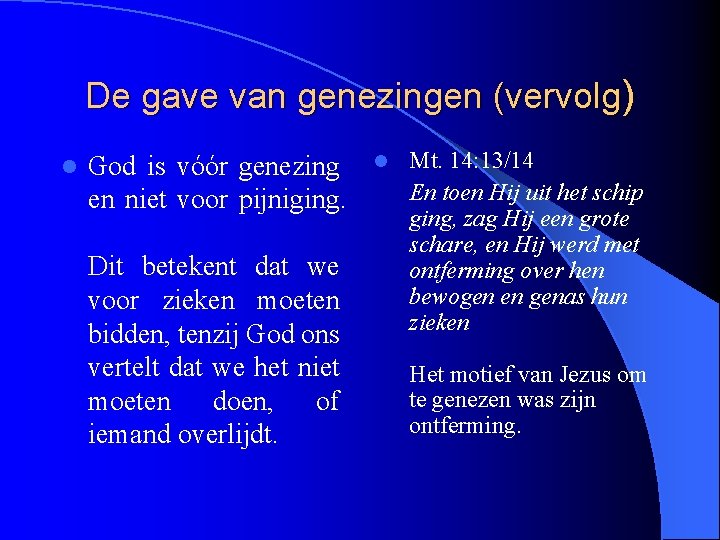 De gave van genezingen (vervolg)

God is vóór genezing en niet voor pijniging.

Dit betekent dat we voor zieken moeten bidden, tenzij God ons vertelt dat we het niet moeten doen, of iemand overlijdt.

Mt. 14:13/14

En toen Hij uit het schip ging, zag Hij een grote schare, en Hij werd met ontferming over hen bewogen en genas hun zieken

Het motief van Jezus om te genezen was zijn ontferming.